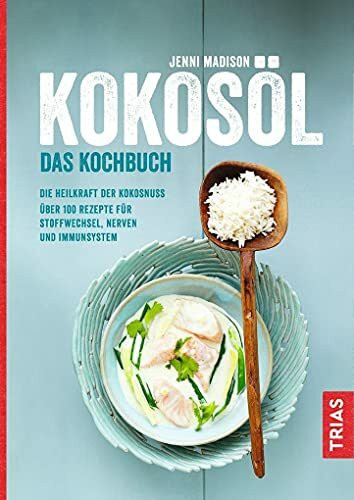 JENNI MADISON

KOKOSÖL

DAS KOCHBUCH

DIE HEILKRAFT DER KOKOSNUSS
ÜBER 100 REZEPTE FÜR STOFFWECHSEL, NERVEN UND IMMUNSYSTEM

TRIAS